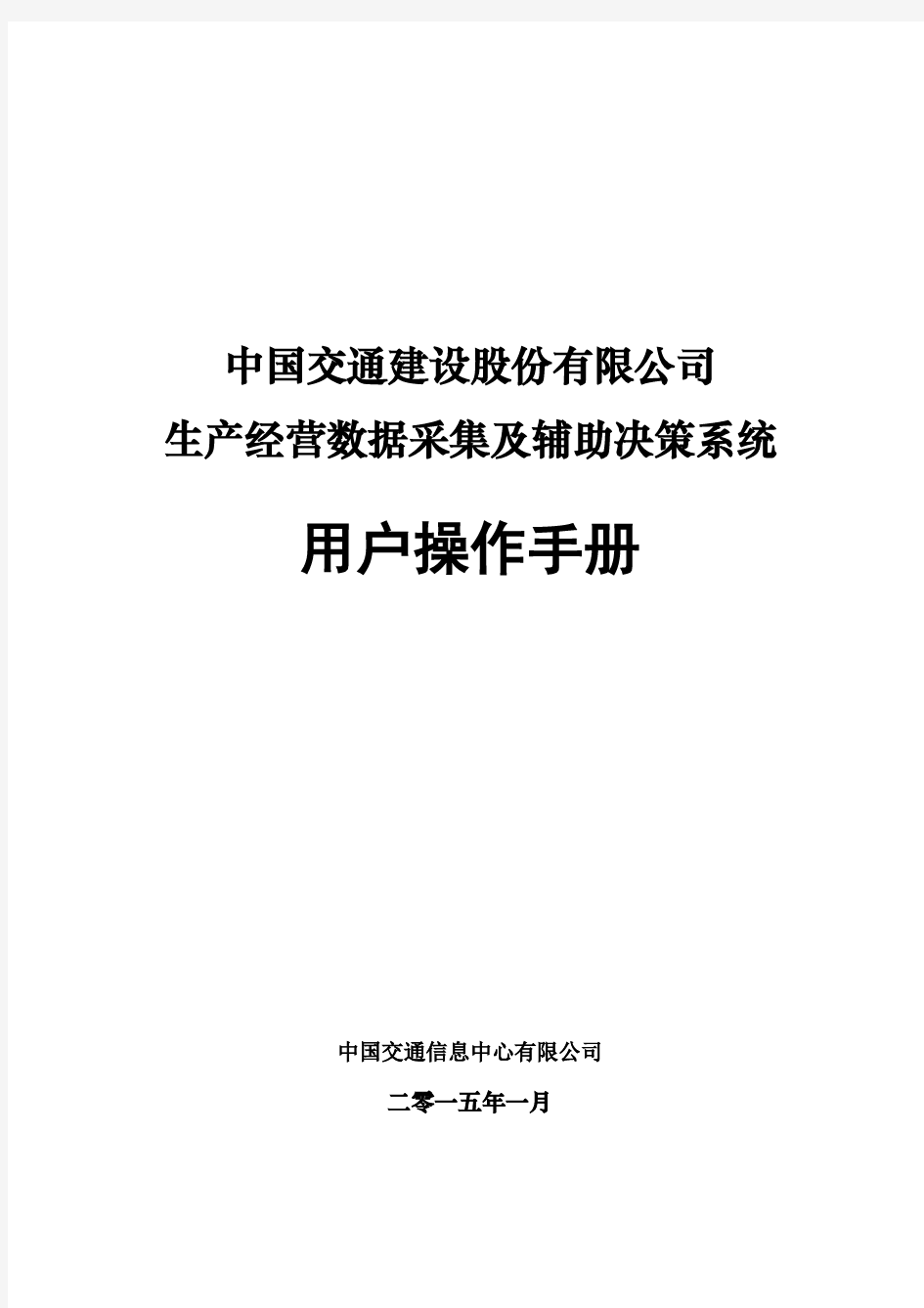 中国交通建设股份有限公司
生产经营数据采集及辅助决策系统

用户操作手册

中国交通信息中心有限公司

二零一五年一月